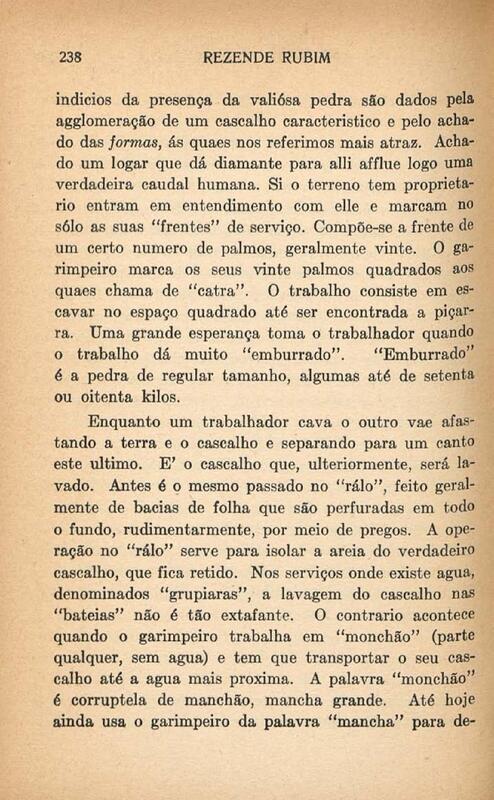 238 REZENDE RUBIM

indicios da presença da valiósa pedra são dados pela agglomeração de um cascalho caracteristico e pelo achado das *formas*, ás quaes nos referimos mais atraz. Achado um logar que dá diamante para alli afflue logo uma verdadeira caudal humana. Si o terreno tem proprietario entram em entendimento com elle e marcam no sólo as suas "frentes" de serviço. Compõe-se a frente de um certo numero de palmos, geralmente vinte. O garimpeiro marca os seus vinte palmos quadrados aos quaes chama de "catra". O trabalho consiste em escavar no espaço quadrado até ser encontrada a piçarra. Uma grande esperança toma o trabalhador quando o trabalho dá muito "emburrado". "Emburrado" é a pedra de regular tamanho, algumas até de setenta ou oitenta kilos.

Enquanto um trabalhador cava o outro vae afastando a terra e o cascalho e separando para um canto este ultimo. E' o cascalho que, ulteriormente, será lavado. Antes é o mesmo passado no "rálo", feito geralmente de bacias de folha que são perfuradas em todo o fundo, rudimentarmente, por meio de pregos. A operação no "rálo" serve para isolar a areia do verdadeiro cascalho, que fica retido. Nos serviços onde existe agua, denominados "grupiaras", a lavagem do cascalho nas "bateias" não é tão extafante. O contrario acontece quando o garimpeiro trabalha em "monchão" (parte qualquer, sem agua) e tem que transportar o seu cascalho até a agua mais proxima. A palavra "monchão" é corruptela de manchão, mancha grande. Até hoje ainda usa o garimpeiro da palavra "mancha" para de-